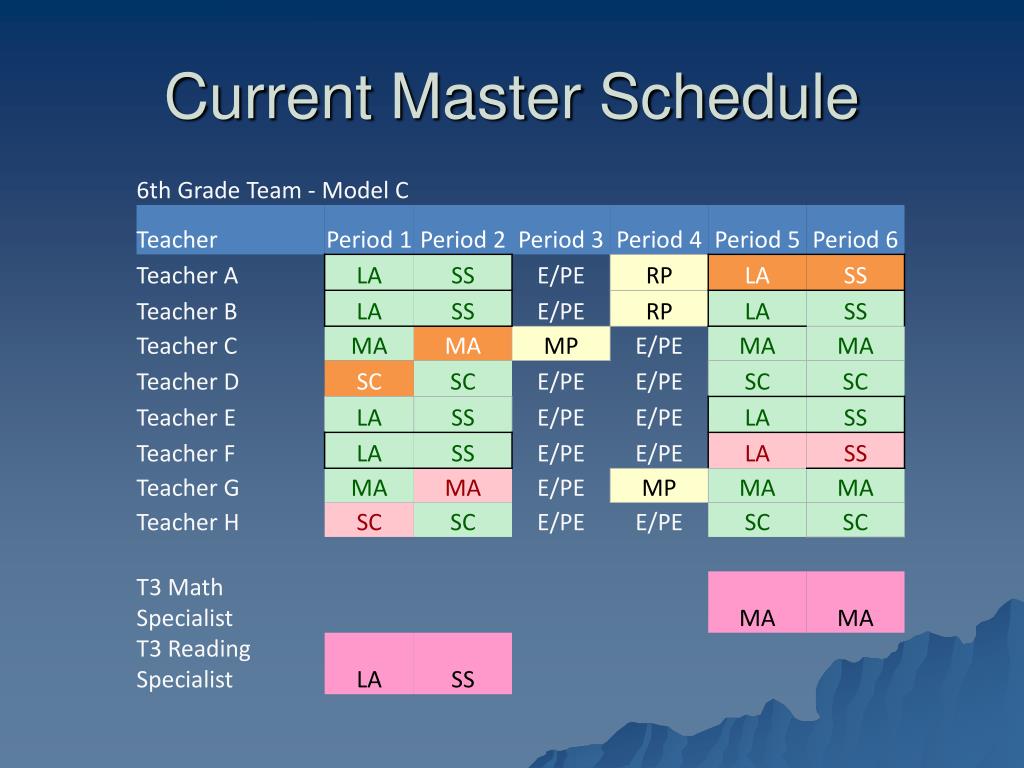 Current Master Schedule

6th Grade Team - Model C

| Teacher | Period 1 | Period 2 | Period 3 | Period 4 | Period 5 | Period 6 |
|---|---|---|---|---|---|---|
| Teacher A | LA | SS | E/PE | RP | LA | SS |
| Teacher B | LA | SS | E/PE | RP | LA | SS |
| Teacher C | MA | MA | MP | E/PE | MA | MA |
| Teacher D | SC | SC | E/PE | E/PE | SC | SC |
| Teacher E | LA | SS | E/PE | E/PE | LA | SS |
| Teacher F | LA | SS | E/PE | E/PE | LA | SS |
| Teacher G | MA | MA | E/PE | MP | MA | MA |
| Teacher H | SC | SC | E/PE | E/PE | SC | SC |
| | | | | | | |
| T3 Math Specialist | | | | | MA | MA |
| T3 Reading Specialist | LA | SS | | | | |